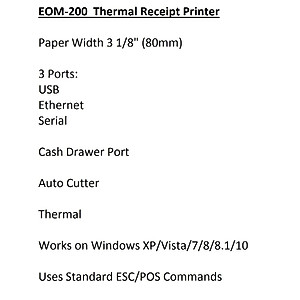 EOM-200  Thermal Receipt Printer

Paper Width 3 1/8" (80mm)

3 Ports:
USB
Ethernet
Serial

Cash Drawer Port

Auto Cutter

Thermal

Works on Windows XP/Vista/7/8/8.1/10

Uses Standard ESC/POS Commands